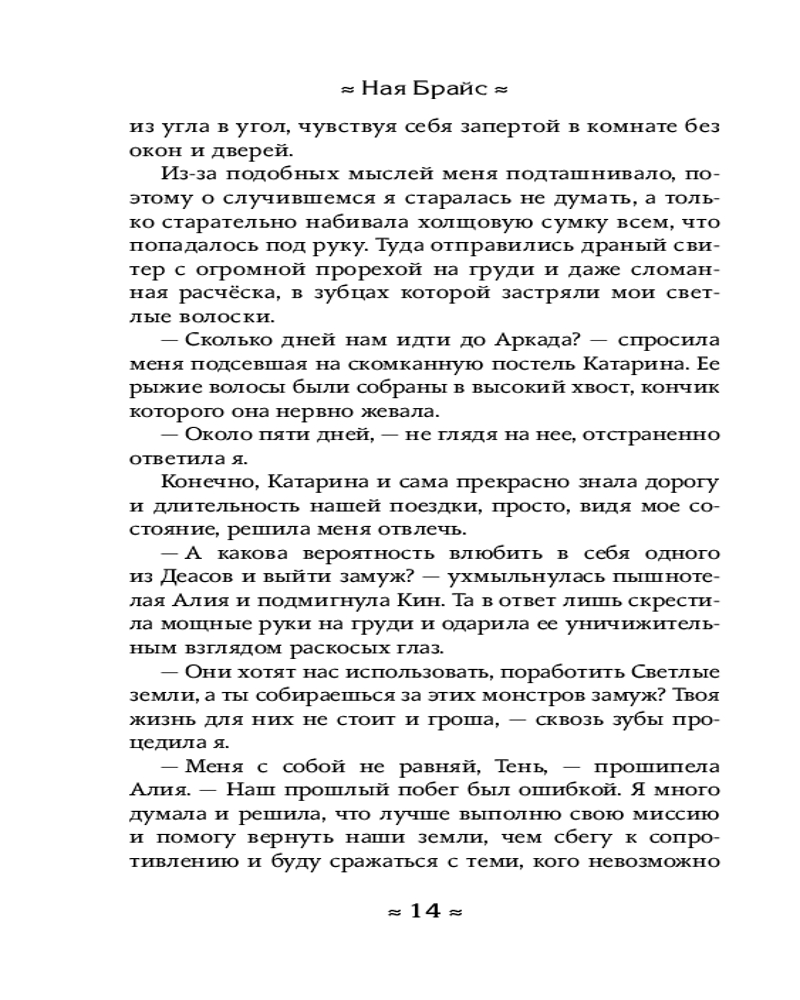 ≈ Ная Брайс ≈

из угла в угол, чувствуя себя запертой в комнате без окон и дверей.

Из-за подобных мыслей меня подташнивало, поэтому о случившемся я старалась не думать, а только старательно набивала холщовую сумку всем, что попадалось под руку. Туда отправились драный свитер с огромной прорехой на груди и даже сломанная расчёска, в зубцах которой застряли мои светлые волоски.

— Сколько дней нам идти до Аркада? — спросила меня подсевшая на скомканную постель Катарина. Ее рыжие волосы были собраны в высокий хвост, кончик которого она нервно жевала.

— Около пяти дней, — не глядя на нее, отстраненно ответила я.

Конечно, Катарина и сама прекрасно знала дорогу и длительность нашей поездки, просто, видя мое состояние, решила меня отвлечь.

— А какова вероятность влюбить в себя одного из Деасов и выйти замуж? — ухмыльнулась пышнотелая Алия и подмигнула Кин. Та в ответ лишь скрестила мощные руки на груди и одарила ее уничижительным взглядом раскосых глаз.

— Они хотят нас использовать, поработить Светлые земли, а ты собираешься за этих монстров замуж? Твоя жизнь для них не стоит и гроша, — сквозь зубы процедила я.

— Меня с собой не равняй, Тень, — прошипела Алия. — Наш прошлый побег был ошибкой. Я много думала и решила, что лучше выполню свою миссию и помогу вернуть наши земли, чем сбегу к сопротивлению и буду сражаться с теми, кого невозможно

≈ 14 ≈